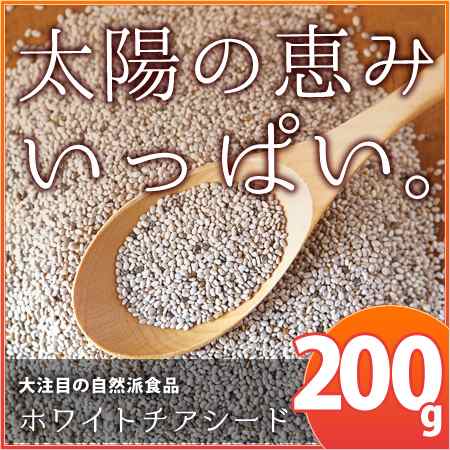 太陽の恵み
いっぱい。

大注目の自然派食品
ホワイトチアシード

200g